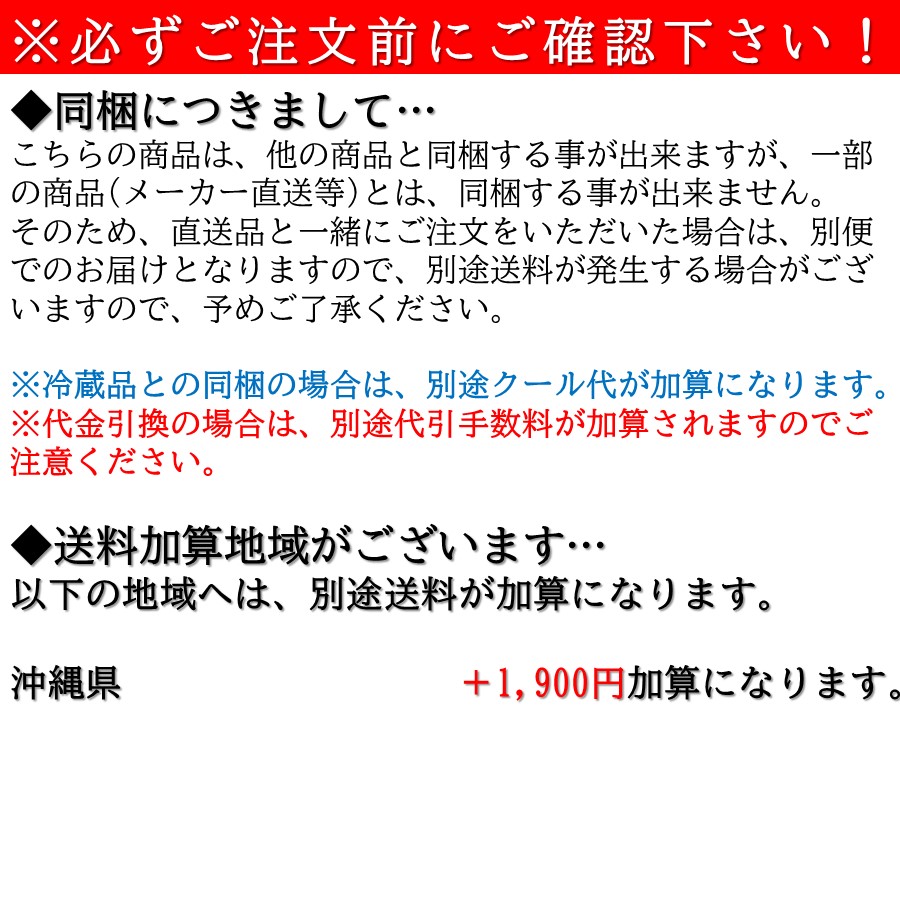 ※必ずご注文前にご確認下さい！

◆同梱につきまして…
こちらの商品は、他の商品と同梱する事が出来ますが、一部の商品(メーカー直送等)とは、同梱する事が出来ません。
そのため、直送品と一緒にご注文をいただいた場合は、別便でのお届けとなりますので、別途送料が発生する場合がございますので、予めご了承ください。

※冷蔵品との同梱の場合は、別途クール代が加算になります。
※代金引換の場合は、別途代引手数料が加算されますのでご注意ください。

◆送料加算地域がございます…
以下の地域へは、別途送料が加算になります。

沖縄県 ＋1,900円加算になります。